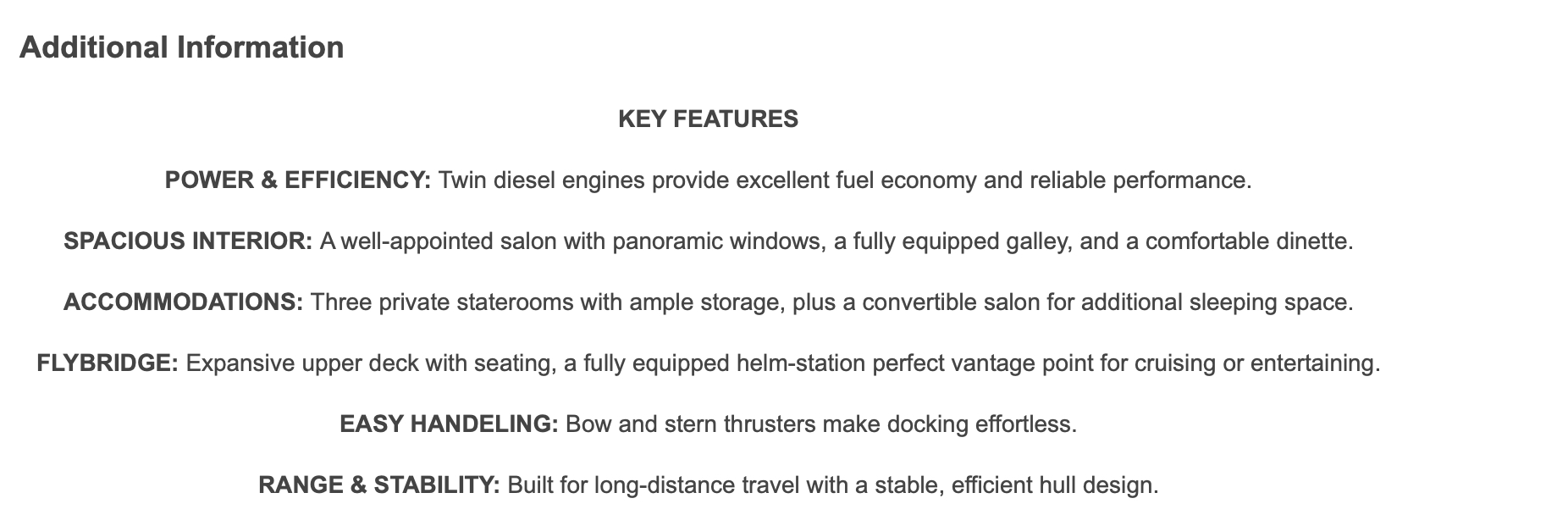 Additional Information

KEY FEATURES

POWER & EFFICIENCY: Twin diesel engines provide excellent fuel economy and reliable performance.

SPACIOUS INTERIOR: A well-appointed salon with panoramic windows, a fully equipped galley, and a comfortable dinette.

ACCOMMODATIONS: Three private staterooms with ample storage, plus a convertible salon for additional sleeping space.

FLYBRIDGE: Expansive upper deck with seating, a fully equipped helm-station perfect vantage point for cruising or entertaining.

EASY HANDELING: Bow and stern thrusters make docking effortless.

RANGE & STABILITY: Built for long-distance travel with a stable, efficient hull design.